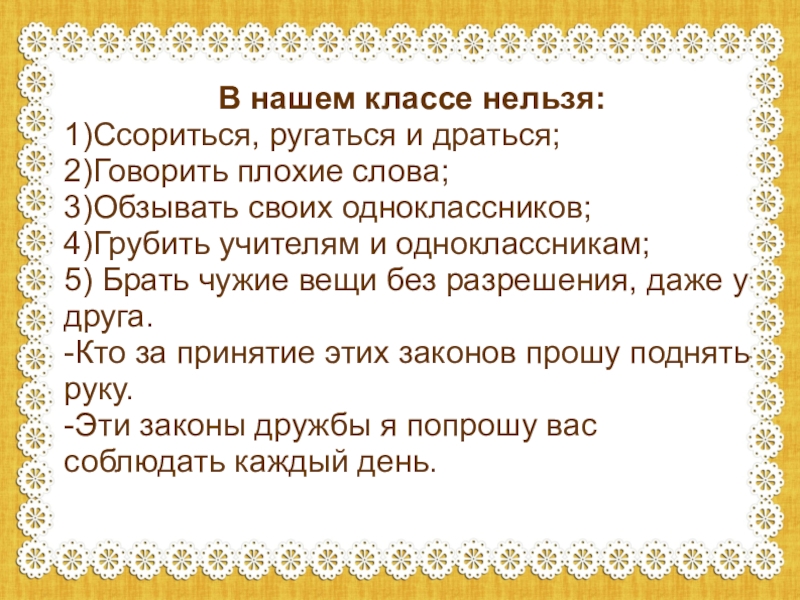 В нашем классе нельзя:
1)Ссориться, ругаться и драться;
2)Говорить плохие слова;
3)Обзывать своих одноклассников;
4)Грубить учителям и одноклассникам;
5) Брать чужие вещи без разрешения, даже у друга.
-Кто за принятие этих законов прошу поднять руку.
-Эти законы дружбы я попрошу вас соблюдать каждый день.